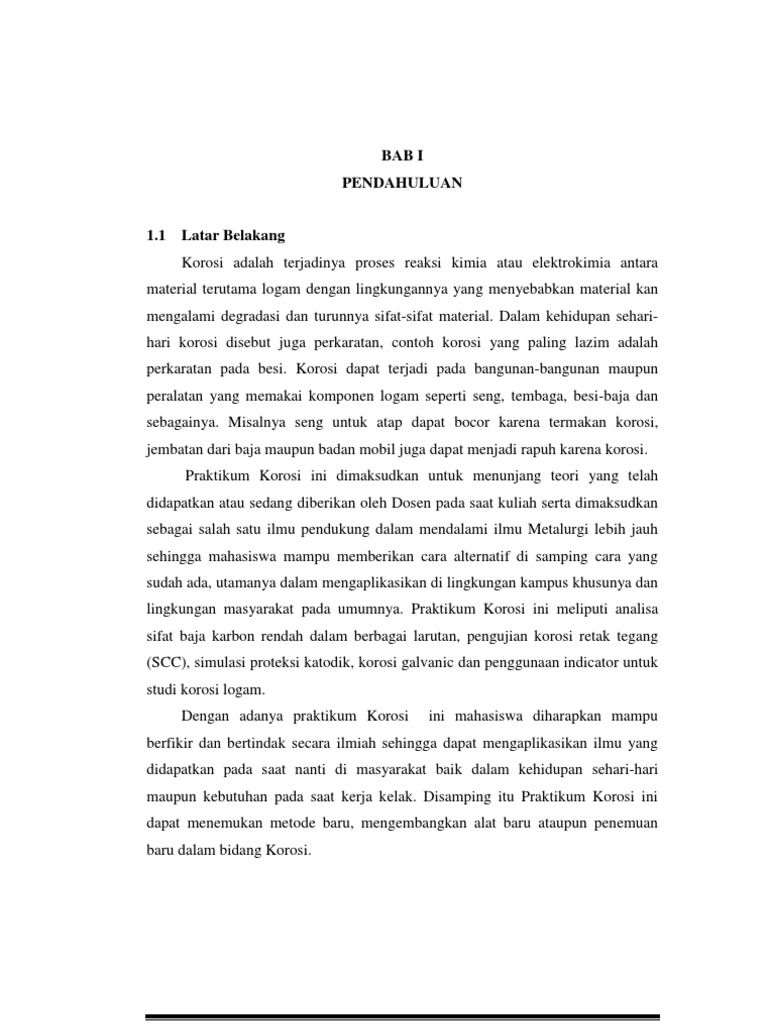 BAB I

PENDAHULUAN

1.1 Latar Belakang

Korosi adalah terjadinya proses reaksi kimia atau elektrokimia antara material terutama logam dengan lingkungannya yang menyebabkan material kan mengalami degradasi dan turunnya sifat-sifat material. Dalam kehidupan sehari-hari korosi disebut juga perkaratan, contoh korosi yang paling lazim adalah perkaratan pada besi. Korosi dapat terjadi pada bangunan-bangunan maupun peralatan yang memakai komponen logam seperti seng, tembaga, besi-baja dan sebagainya. Misalnya seng untuk atap dapat bocor karena termakan korosi, jembatan dari baja maupun badan mobil juga dapat menjadi rapuh karena korosi.

Praktikum Korosi ini dimaksudkan untuk menunjang teori yang telah didapatkan atau sedang diberikan oleh Dosen pada saat kuliah serta dimaksudkan sebagai salah satu ilmu pendukung dalam mendalami ilmu Metalurgi lebih jauh sehingga mahasiswa mampu memberikan cara alternatif di samping cara yang sudah ada, utamanya dalam mengaplikasikan di lingkungan kampus khusunya dan lingkungan masyarakat pada umumnya. Praktikum Korosi ini meliputi analisa sifat baja karbon rendah dalam berbagai larutan, pengujian korosi retak tegang (SCC), simulasi proteksi katodik, korosi galvanic dan penggunaan indicator untuk studi korosi logam.

Dengan adanya praktikum Korosi ini mahasiswa diharapkan mampu berfikir dan bertindak secara ilmiah sehingga dapat mengaplikasikan ilmu yang didapatkan pada saat nanti di masyarakat baik dalam kehidupan sehari-hari maupun kebutuhan pada saat kerja kelak. Disamping itu Praktikum Korosi ini dapat menemukan metode baru, mengembangkan alat baru ataupun penemuan baru dalam bidang Korosi.